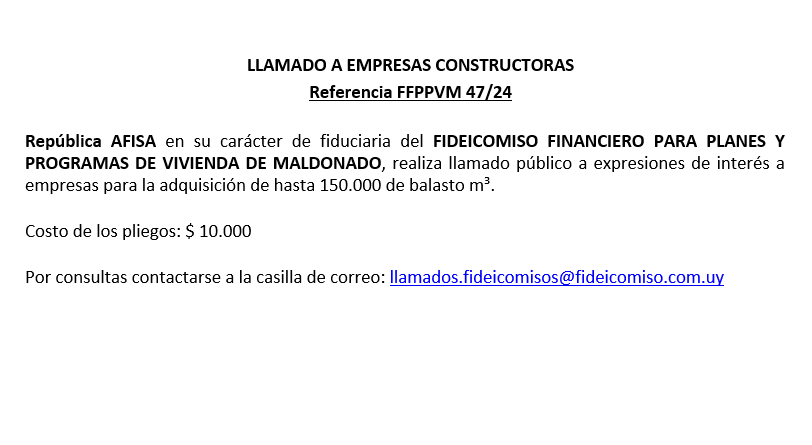 LLAMADO A EMPRESAS CONSTRUCTORAS
Referencia FFPPVM 47/24

República AFISA en su carácter de fiduciaria del FIDEICOMISO FINANCIERO PARA PLANES Y PROGRAMAS DE VIVIENDA DE MALDONADO, realiza llamado público a expresiones de interés a empresas para la adquisición de hasta 150.000 de balasto m³.

Costo de los pliegos: $ 10.000

Por consultas contactarse a la casilla de correo: llamados.fideicomisos@fideicomiso.com.uy